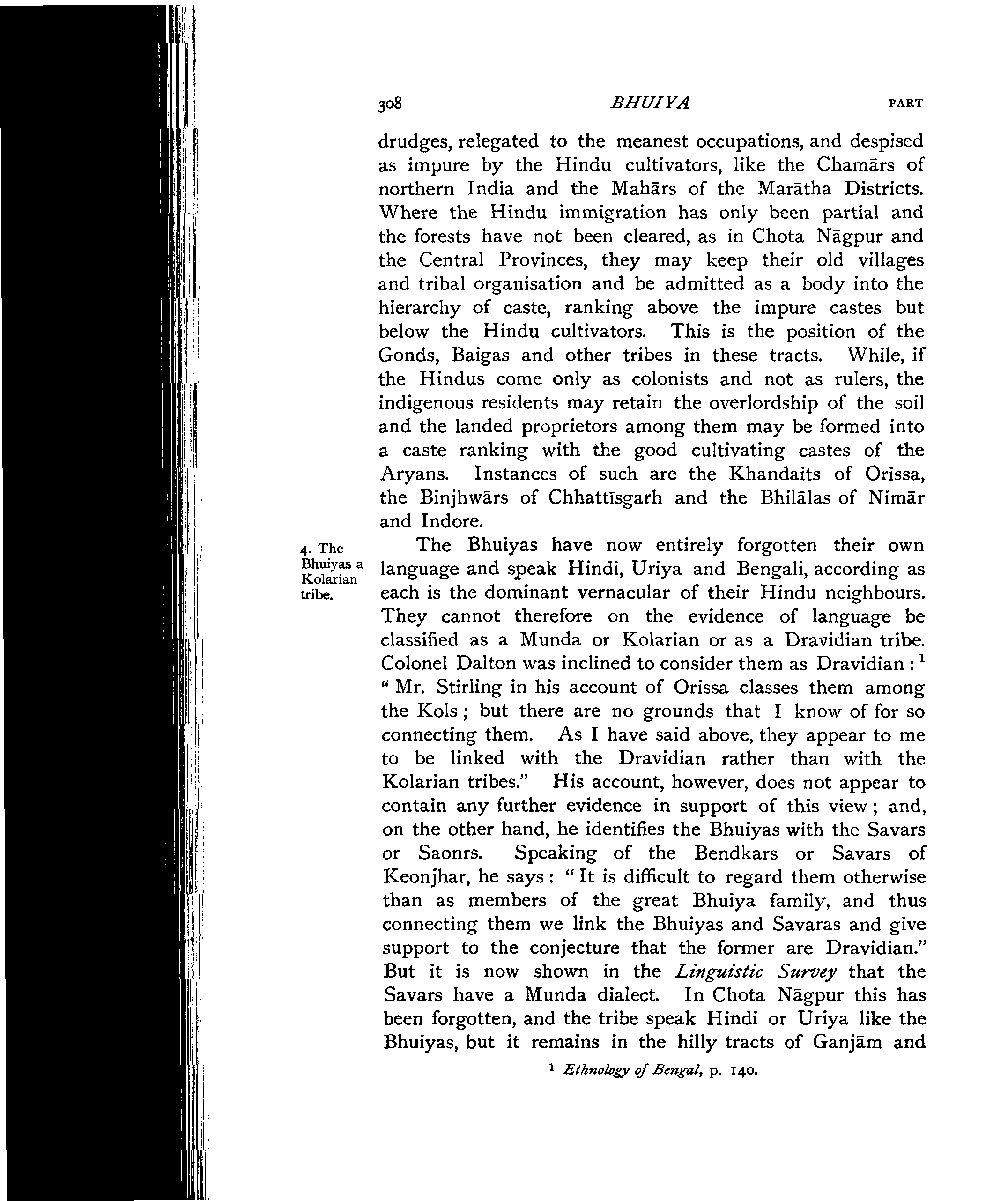 308 BHUIYA PART

drudges, relegated to the meanest occupations, and despised as impure by the Hindu cultivators, like the Chamārs of northern India and the Mahārs of the Marātha Districts. Where the Hindu immigration has only been partial and the forests have not been cleared, as in Chota Nāgpur and the Central Provinces, they may keep their old villages and tribal organisation and be admitted as a body into the hierarchy of caste, ranking above the impure castes but below the Hindu cultivators. This is the position of the Gonds, Baigas and other tribes in these tracts. While, if the Hindus come only as colonists and not as rulers, the indigenous residents may retain the overlordship of the soil and the landed proprietors among them may be formed into a caste ranking with the good cultivating castes of the Aryans. Instances of such are the Khandaits of Orissa, the Binjhwārs of Chhattīsgarh and the Bhilālas of Nimār and Indore.

4. The Bhuiyas a Kolarian tribe.

The Bhuiyas have now entirely forgotten their own language and speak Hindi, Uriya and Bengali, according as each is the dominant vernacular of their Hindu neighbours. They cannot therefore on the evidence of language be classified as a Munda or Kolarian or as a Dravidian tribe. Colonel Dalton was inclined to consider them as Dravidian : $^1$ " Mr. Stirling in his account of Orissa classes them among the Kols ; but there are no grounds that I know of for so connecting them. As I have said above, they appear to me to be linked with the Dravidian rather than with the Kolarian tribes." His account, however, does not appear to contain any further evidence in support of this view ; and, on the other hand, he identifies the Bhuiyas with the Savars or Saonrs. Speaking of the Bendkars or Savars of Keonjhar, he says : " It is difficult to regard them otherwise than as members of the great Bhuiya family, and thus connecting them we link the Bhuiyas and Savaras and give support to the conjecture that the former are Dravidian." But it is now shown in the Linguistic Survey that the Savars have a Munda dialect. In Chota Nāgpur this has been forgotten, and the tribe speak Hindi or Uriya like the Bhuiyas, but it remains in the hilly tracts of Ganjām and

$^1$ Ethnology of Bengal, p. 140.